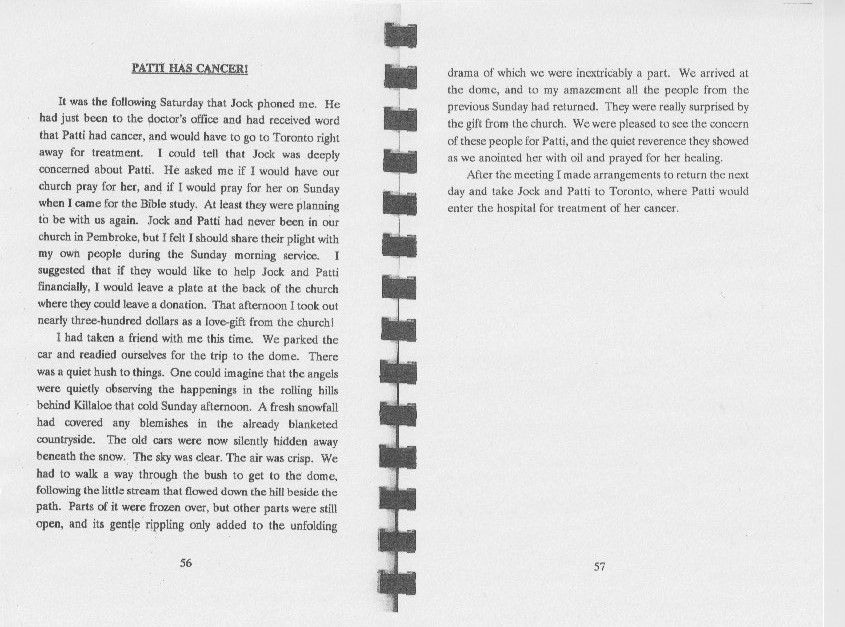 PATTI HAS CANCER!

It was the following Saturday that Jock phoned me. He had just been to the doctor's office and had received word that Patti had cancer, and would have to go to Toronto right away for treatment. I could tell that Jock was deeply concerned about Patti. He asked me if I would have our church pray for her, and if I would pray for her on Sunday when I came for the Bible study. At least they were planning to be with us again. Jock and Patti had never been in our church in Pembroke, but I felt I should share their plight with my own people during the Sunday morning service. I suggested that if they would like to help Jock and Patti financially, I would leave a plate at the back of the church where they could leave a donation. That afternoon I took out nearly three-hundred dollars as a love-gift from the church!

I had taken a friend with me this time. We parked the car and readied ourselves for the trip to the dome. There was a quiet hush to things. One could imagine that the angels were quietly observing the happenings in the rolling hills behind Killaloe that cold Sunday afternoon. A fresh snowfall had covered any blemishes in the already blanketed countryside. The old cars were now silently hidden away beneath the snow. The sky was clear. The air was crisp. We had to walk a way through the bush to get to the dome, following the little stream that flowed down the hill beside the path. Parts of it were frozen over, but other parts were still open, and its gentle rippling only added to the unfolding

56

drama of which we were inextricably a part. We arrived at the dome, and to my amazement all the people from the previous Sunday had returned. They were really surprised by the gift from the church. We were pleased to see the concern of these people for Patti, and the quiet reverence they showed as we anointed her with oil and prayed for her healing.

After the meeting I made arrangements to return the next day and take Jock and Patti to Toronto, where Patti would enter the hospital for treatment of her cancer.

57